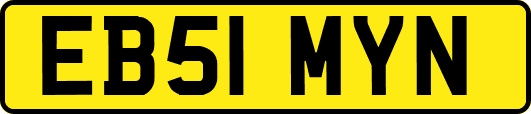 EB51 MYN